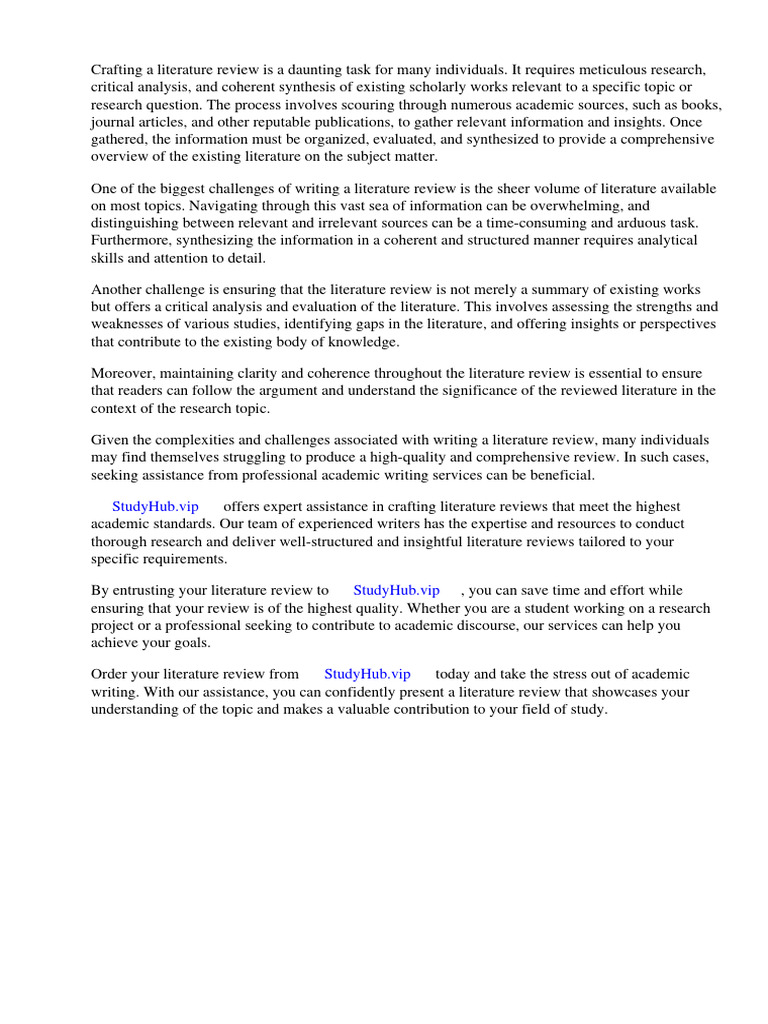 Crafting a literature review is a daunting task for many individuals. It requires meticulous research, critical analysis, and coherent synthesis of existing scholarly works relevant to a specific topic or research question. The process involves scouring through numerous academic sources, such as books, journal articles, and other reputable publications, to gather relevant information and insights. Once gathered, the information must be organized, evaluated, and synthesized to provide a comprehensive overview of the existing literature on the subject matter.

One of the biggest challenges of writing a literature review is the sheer volume of literature available on most topics. Navigating through this vast sea of information can be overwhelming, and distinguishing between relevant and irrelevant sources can be a time-consuming and arduous task. Furthermore, synthesizing the information in a coherent and structured manner requires analytical skills and attention to detail.

Another challenge is ensuring that the literature review is not merely a summary of existing works but offers a critical analysis and evaluation of the literature. This involves assessing the strengths and weaknesses of various studies, identifying gaps in the literature, and offering insights or perspectives that contribute to the existing body of knowledge.

Moreover, maintaining clarity and coherence throughout the literature review is essential to ensure that readers can follow the argument and understand the significance of the reviewed literature in the context of the research topic.

Given the complexities and challenges associated with writing a literature review, many individuals may find themselves struggling to produce a high-quality and comprehensive review. In such cases, seeking assistance from professional academic writing services can be beneficial.

StudyHub.vip offers expert assistance in crafting literature reviews that meet the highest academic standards. Our team of experienced writers has the expertise and resources to conduct thorough research and deliver well-structured and insightful literature reviews tailored to your specific requirements.

By entrusting your literature review to StudyHub.vip , you can save time and effort while ensuring that your review is of the highest quality. Whether you are a student working on a research project or a professional seeking to contribute to academic discourse, our services can help you achieve your goals.

Order your literature review from StudyHub.vip today and take the stress out of academic writing. With our assistance, you can confidently present a literature review that showcases your understanding of the topic and makes a valuable contribution to your field of study.